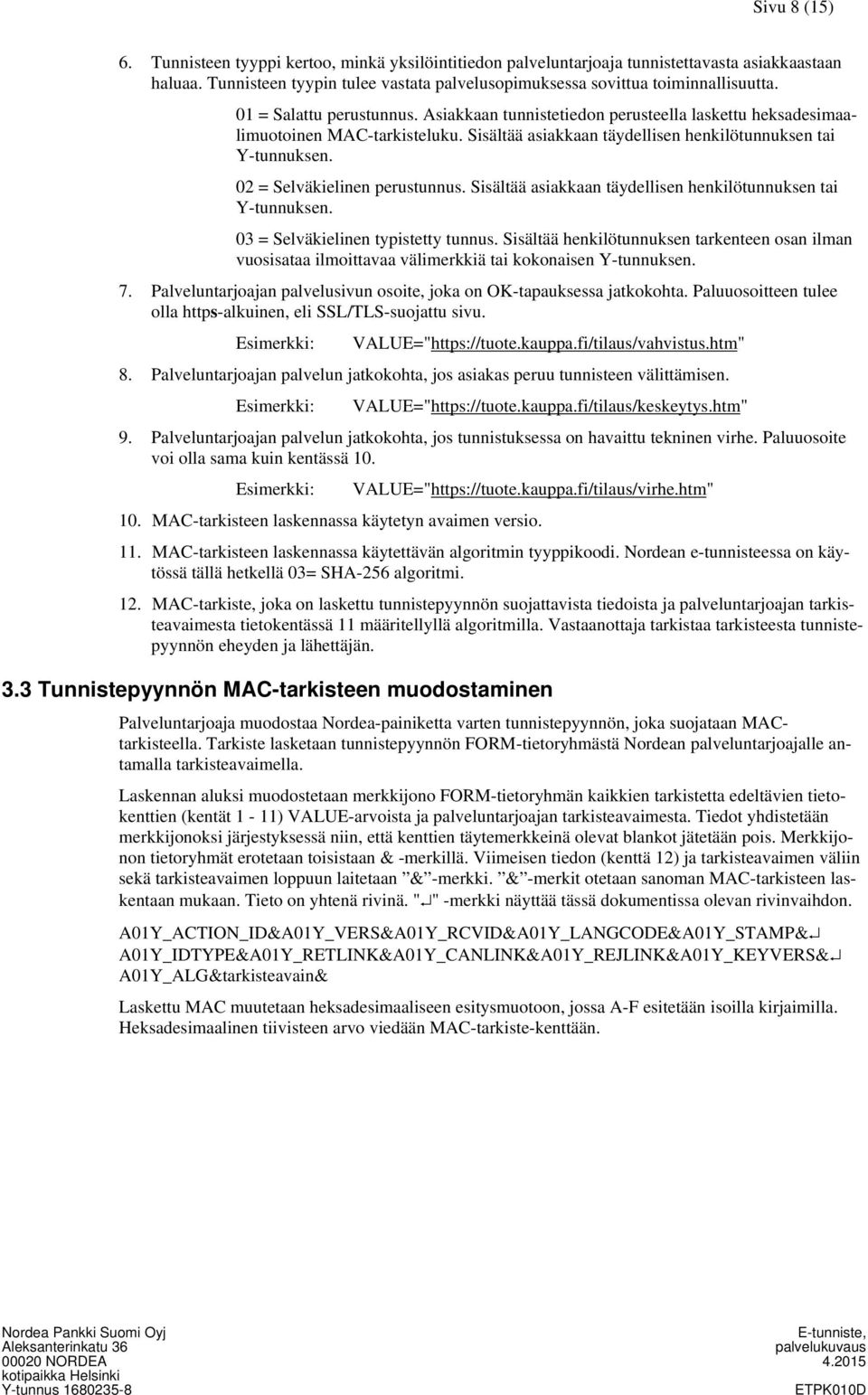 Sivu 8 (15)

6. Tunnisteen tyyppi kertoo, minkä yksilöintitiedon palveluntarjoaja tunnistettavasta asiakkaastaan haluaa. Tunnisteen tyypin tulee vastata palvelusopimuksessa sovittua toiminnallisuutta.

01 = Salattu perustunnus. Asiakkaan tunnistetiedon perusteella laskettu heksadesimaalimuotoinen MAC-tarkisteluku. Sisältää asiakkaan täydellisen henkilötunnuksen tai Y-tunnuksen.

02 = Selväkielinen perustunnus. Sisältää asiakkaan täydellisen henkilötunnuksen tai Y-tunnuksen.

03 = Selväkielinen typistetty tunnus. Sisältää henkilötunnuksen tarkenteen osan ilman vuosisataa ilmoittavaa välimerkkiä tai kokonaisen Y-tunnuksen.

7. Palveluntarjoajan palvelusivun osoite, joka on OK-tapauksessa jatkokohta. Paluuosoitteen tulee olla https-alkuinen, eli SSL/TLS-suojattu sivu.

Esimerkki: VALUE="https://tuote.kauppa.fi/tilaus/vahvistus.htm"

8. Palveluntarjoajan palvelun jatkokohta, jos asiakas peruu tunnisteen välittämisen.

Esimerkki: VALUE="https://tuote.kauppa.fi/tilaus/keskeytys.htm"

9. Palveluntarjoajan palvelun jatkokohta, jos tunnistuksessa on havaittu tekninen virhe. Paluuosoite voi olla sama kuin kentässä 10.

Esimerkki: VALUE="https://tuote.kauppa.fi/tilaus/virhe.htm"

10. MAC-tarkisteen laskennassa käytetyn avaimen versio.

11. MAC-tarkisteen laskennassa käytettävän algoritmin tyyppikoodi. Nordean e-tunnisteessa on käytössä tällä hetkellä 03= SHA-256 algoritmi.

12. MAC-tarkiste, joka on laskettu tunnistepyynnön suojattavista tiedoista ja palveluntarjoajan tarkisteavaimesta tietokentässä 11 määritellyllä algoritmilla. Vastaanottaja tarkistaa tarkisteesta tunnistepyynnön eheyden ja lähettäjän.

3.3 Tunnistepyynnön MAC-tarkisteen muodostaminen

Palveluntarjoaja muodostaa Nordea-painiketta varten tunnistepyynnön, joka suojataan MAC-tarkisteella. Tarkiste lasketaan tunnistepyynnön FORM-tietoryhmästä Nordean palveluntarjoajalle antamalla tarkisteavaimella.

Laskennan aluksi muodostetaan merkkijono FORM-tietoryhmän kaikkien tarkistetta edeltävien tietokenttien (kentät 1 - 11) VALUE-arvoista ja palveluntarjoajan tarkisteavaimesta. Tiedot yhdistetään merkkijonoksi järjestyksessä niin, että kenttien täytemerkkeinä olevat blankot jätetään pois. Merkkijonon tietoryhmät erotetaan toisistaan & -merkillä. Viimeisen tiedon (kenttä 12) ja tarkisteavaimen väliin sekä tarkisteavaimen loppuun laitetaan ”&”-merkki. ”&”-merkit otetaan sanoman MAC-tarkisteen laskentaan mukaan. Tieto on yhtenä rivinä. "↵" -merkki näyttää tässä dokumentissa olevan rivinvaihdon.

A01Y_ACTION_ID&A01Y_VERS&A01Y_RCVID&A01Y_LANGCODE&A01Y_STAMP&↵
A01Y_IDTYPE&A01Y_RETLINK&A01Y_CANLINK&A01Y_REJLINK&A01Y_KEYVERS&↵
A01Y_ALG&tarkisteavain&

Laskettu MAC muutetaan heksadesimaaliseen esitysmuotoon, jossa A-F esitetään isoilla kirjaimilla. Heksadesimaalinen tiivisteen arvo viedään MAC-tarkiste-kenttään.

Nordea Pankki Suomi Oyj
Aleksanterinkatu 36
00020 NORDEA
kotipaikka Helsinki
Y-tunnus 1680235-8

E-tunniste,
palvelukuvaus
4.2015
ETPK010D